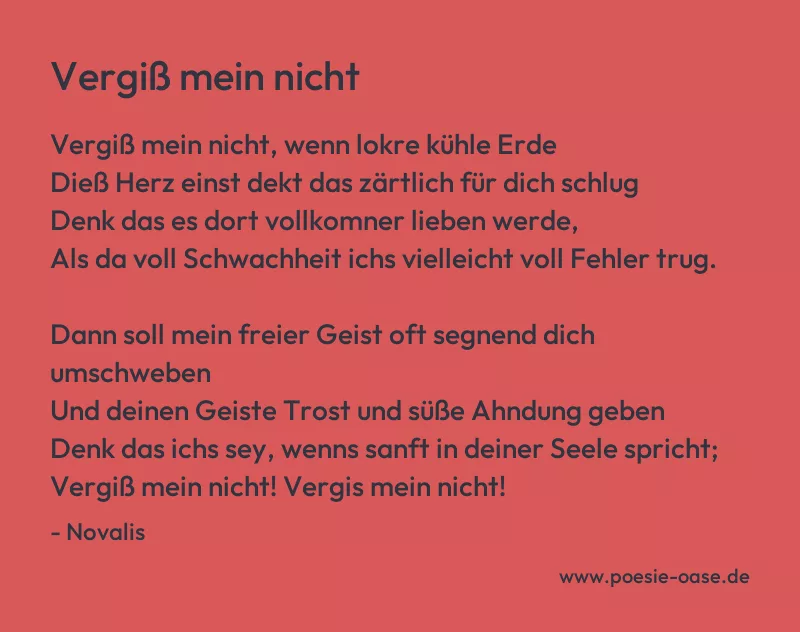 Vergiß mein nicht

Vergiß mein nicht, wenn lokre kühle Erde
Dieß Herz einst dekt das zärtlich für dich schlug
Denk das es dort vollkomner lieben werde,
Als da voll Schwachheit ichs vielleicht voll Fehler trug.

Dann soll mein freier Geist oft segnend dich umschweben
Und deinen Geiste Trost und süße Ahndung geben
Denk das ichs sey, wenns sanft in deiner Seele spricht;
Vergiß mein nicht! Vergis mein nicht!

- Novalis

www.poesie-oase.de